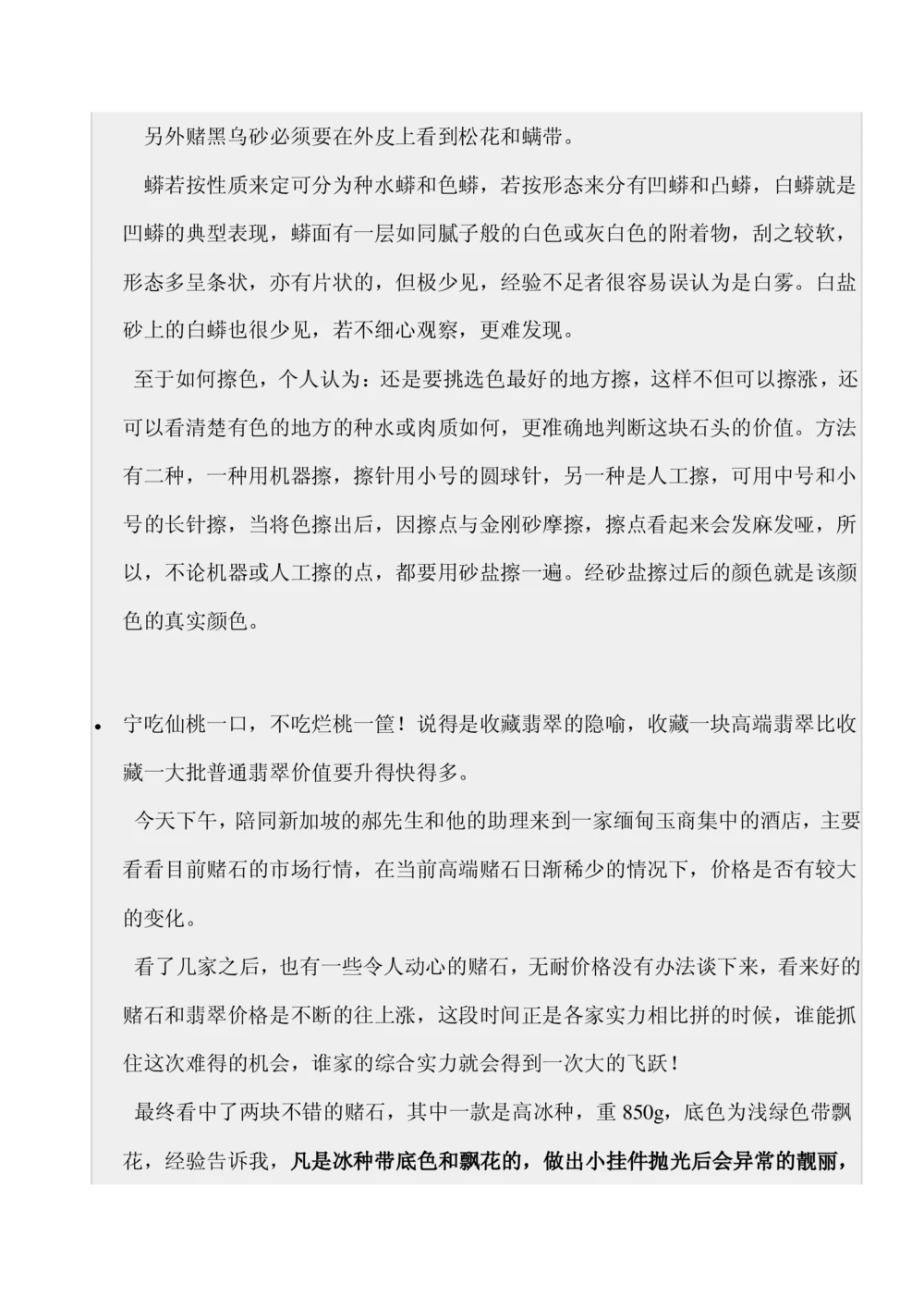 另外赌黑乌砂必须要在外皮上看到松花和蟒带。

蟒若按性质来定可分为种水蟒和色蟒，若按形态来分有凹蟒和凸蟒，白蟒就是凹蟒的典型表现，蟒面有一层如同腻子般的白色或灰白色的附着物，刮之较软，形态多呈条状，亦有片状的，但极少见，经验不足者很容易误认为是白雾。白盐砂上的白蟒也很少见，若不细心观察，更难发现。

至于如何擦色，个人认为：还是要挑选色最好的地方擦，这样不但可以擦涨，还可以看清楚有色的地方的种水或肉质如何，更准确地判断这块石头的价值。方法有二种，一种用机器擦，擦针用小号的圆球针，另一种是人工擦，可用中号和小号的长针擦，当将色擦出后，因擦点与金刚砂摩擦，擦点看起来会发麻发哑，所以，不论机器或人工擦的点，都要用砂盐擦一遍。经砂盐擦过后的颜色就是该颜色的真实颜色。

• 宁吃仙桃一口，不吃烂桃一筐！说得是收藏翡翠的隐喻，收藏一块高端翡翠比收藏一大批普通翡翠价值要升得快得多。

今天下午，陪同新加坡的郝先生和他的助理来到一家缅甸玉商集中的酒店，主要看看目前赌石的市场行情，在当前高端赌石日渐稀少的情况下，价格是否有较大的变化。

看了几家之后，也有一些令人动心的赌石，无耐价格没有办法谈下来，看来好的赌石和翡翠价格是不断的往上涨，这段时间正是各家实力相比拼的时候，谁能抓住这次难得的机会，谁家的综合实力就会得到一次大的飞跃！

最终看中了两块不错的赌石，其中一款是高冰种，重 850g，底色为浅绿色带飘花，经验告诉我，凡是冰种带底色和飘花的，做出小挂件抛光后会异常的靓丽，